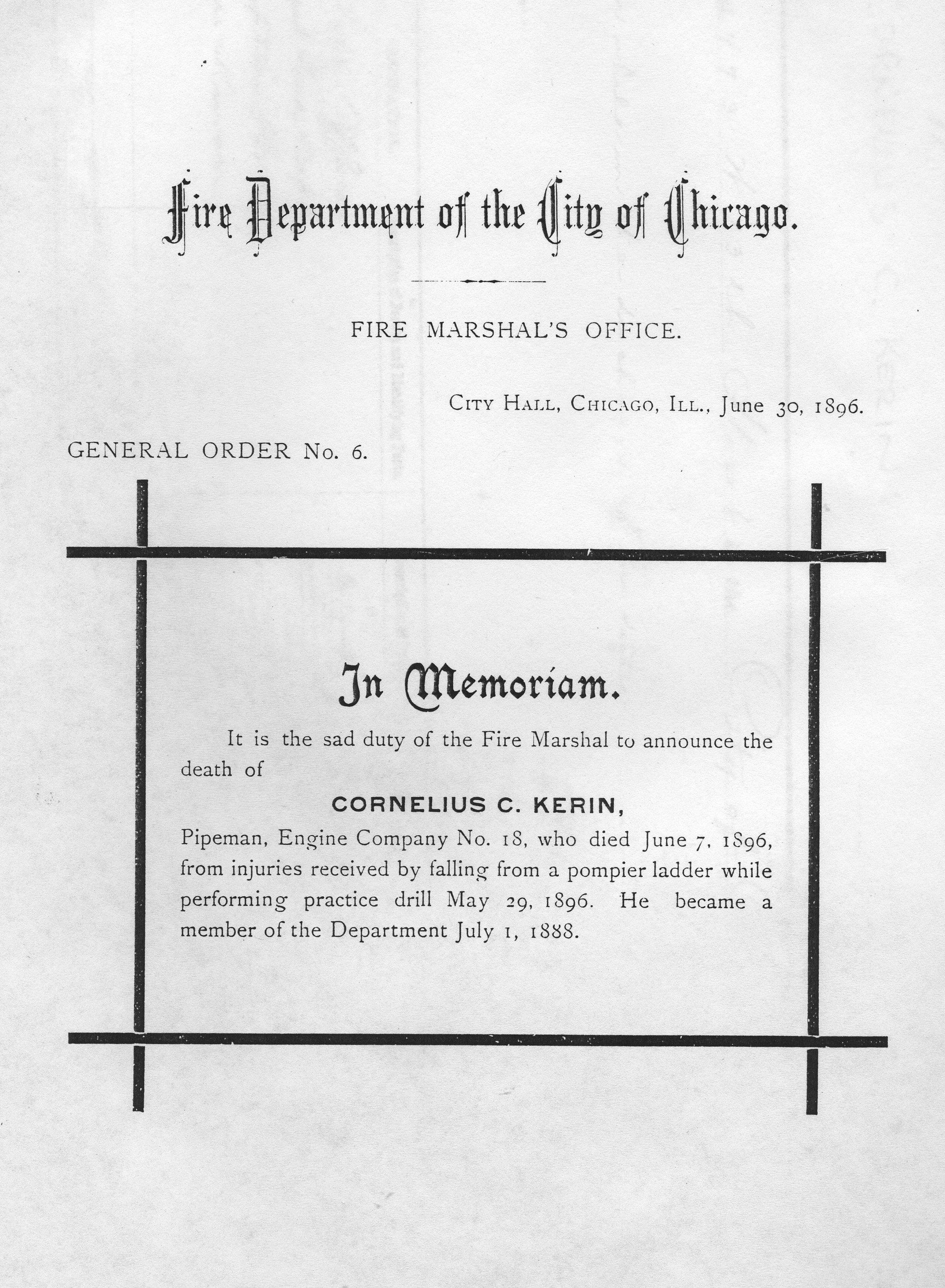 Fire Department of the City of Chicago.

FIRE MARSHAL'S OFFICE.

CITY HALL, CHICAGO, ILL., June 30, 1896.

GENERAL ORDER No. 6.

In Memoriam.

It is the sad duty of the Fire Marshal to announce the death of

CORNELIUS C. KERIN,

Pipeman, Engine Company No. 18, who died June 7, 1896, from injuries received by falling from a pompier ladder while performing practice drill May 29, 1896. He became a member of the Department July 1, 1888.